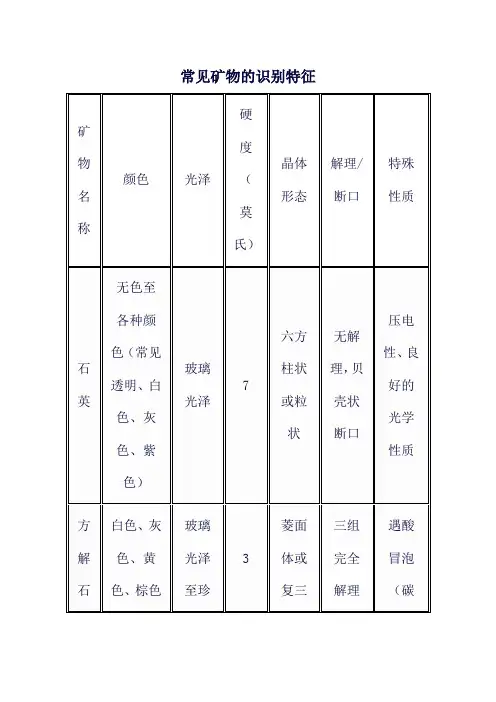 常见矿物的识别特征

| 矿物名称 | 颜色 | 光泽 | 硬度（莫氏） | 晶体形态 | 解理/断口 | 特殊性质 |
|---|---|---|---|---|---|---|
| 石英 | 无色至各种颜色（常见透明、白色、灰色、紫色） | 玻璃光泽 | 7 | 六方柱状或粒状 | 无解理，贝壳状断口 | 压电性、良好的光学性质 |
| 方解石 | 白色、灰色、黄色、棕色 | 玻璃光泽至珍 | 3 | 菱面体或复三 | 三组完全解理 | 遇酸冒泡（碳 |